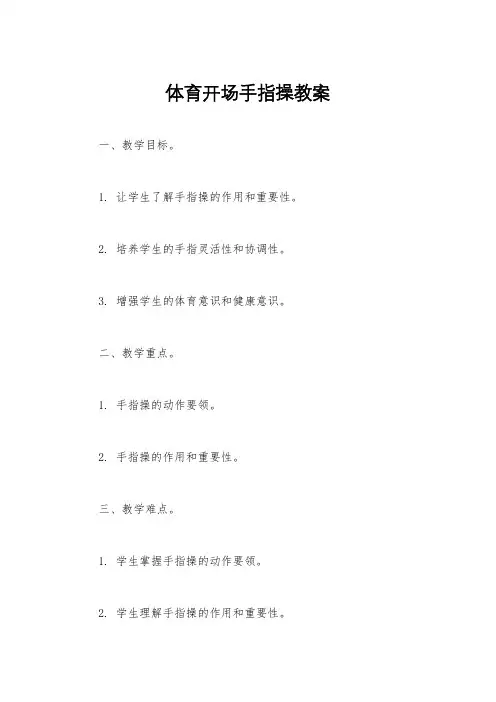 体育开场手指操教案

一、教学目标。

1. 让学生了解手指操的作用和重要性。

2. 培养学生的手指灵活性和协调性。

3. 增强学生的体育意识和健康意识。

二、教学重点。

1. 手指操的动作要领。

2. 手指操的作用和重要性。

三、教学难点。

1. 学生掌握手指操的动作要领。

2. 学生理解手指操的作用和重要性。